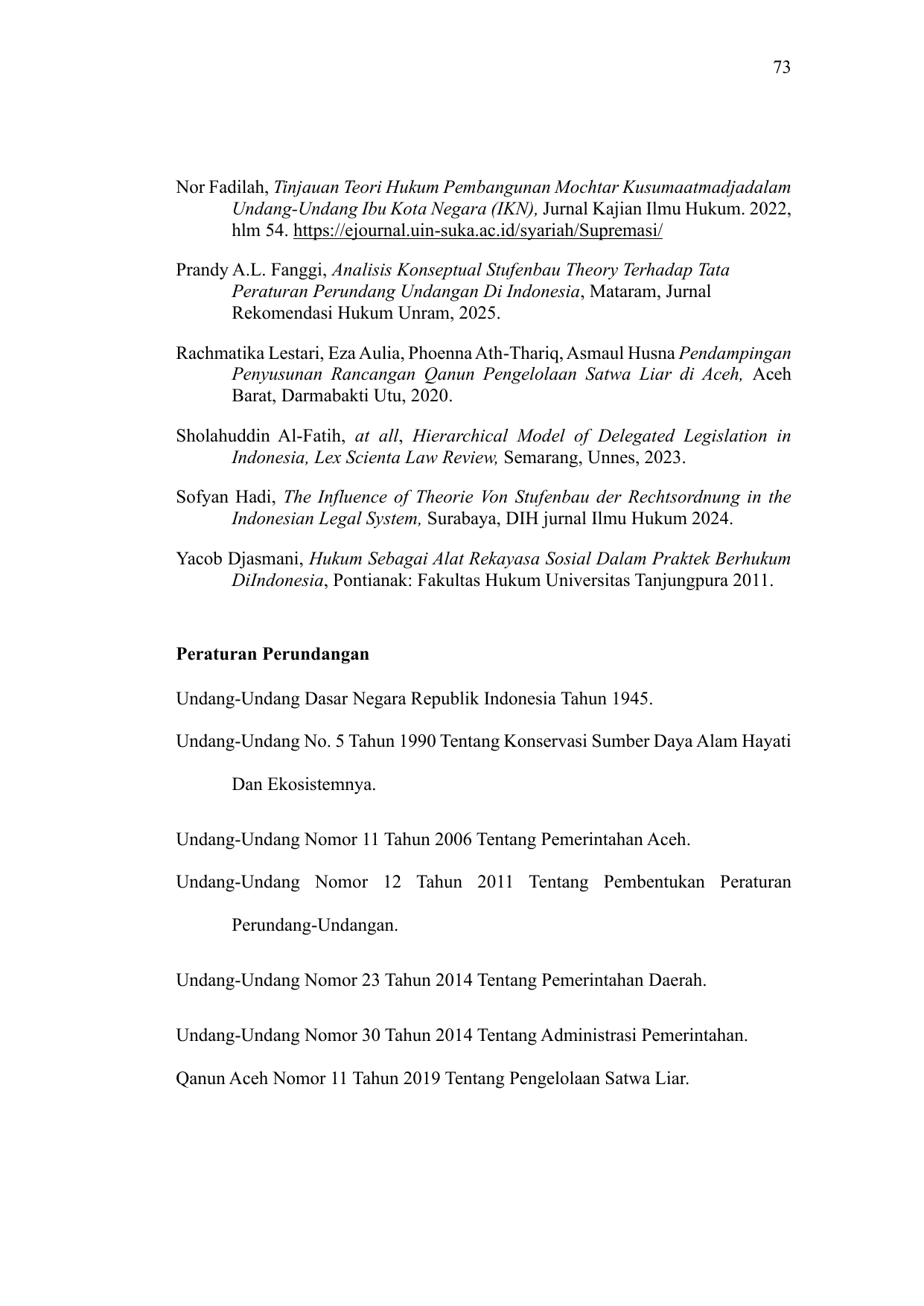 73

Nor Fadilah, Tinjauan Teori Hukum Pembangunan Mochtar Kusumaatmadjadalam Undang-Undang Ibu Kota Negara (IKN), Jurnal Kajian Ilmu Hukum. 2022, hlm 54. https://ejournal.uin-suka.ac.id/syariah/Supremasi/

Prandy A.L. Fanggi, Analisis Konseptual Stufenbau Theory Terhadap Tata Peraturan Perundang Undangan Di Indonesia, Mataram, Jurnal Rekomendasi Hukum Unram, 2025.

Rachmatika Lestari, Eza Aulia, Phoenna Ath-Thariq, Asmaul Husna Pendampingan Penyusunan Rancangan Qanun Pengelolaan Satwa Liar di Aceh, Aceh Barat, Darmabakti Utu, 2020.

Sholahuddin Al-Fatih, at all, Hierarchical Model of Delegated Legislation in Indonesia, Lex Scienta Law Review, Semarang, Unnes, 2023.

Sofyan Hadi, The Influence of Theorie Von Stufenbau der Rechtsordnung in the Indonesian Legal System, Surabaya, DIH jurnal Ilmu Hukum 2024.

Yacob Djasmani, Hukum Sebagai Alat Rekayasa Sosial Dalam Praktek Berhukum DiIndonesia, Pontianak: Fakultas Hukum Universitas Tanjungpura 2011.

Peraturan Perundangan

Undang-Undang Dasar Negara Republik Indonesia Tahun 1945.

Undang-Undang No. 5 Tahun 1990 Tentang Konservasi Sumber Daya Alam Hayati Dan Ekosistemnya.

Undang-Undang Nomor 11 Tahun 2006 Tentang Pemerintahan Aceh.

Undang-Undang Nomor 12 Tahun 2011 Tentang Pembentukan Peraturan Perundang-Undangan.

Undang-Undang Nomor 23 Tahun 2014 Tentang Pemerintahan Daerah.

Undang-Undang Nomor 30 Tahun 2014 Tentang Administrasi Pemerintahan.

Qanun Aceh Nomor 11 Tahun 2019 Tentang Pengelolaan Satwa Liar.